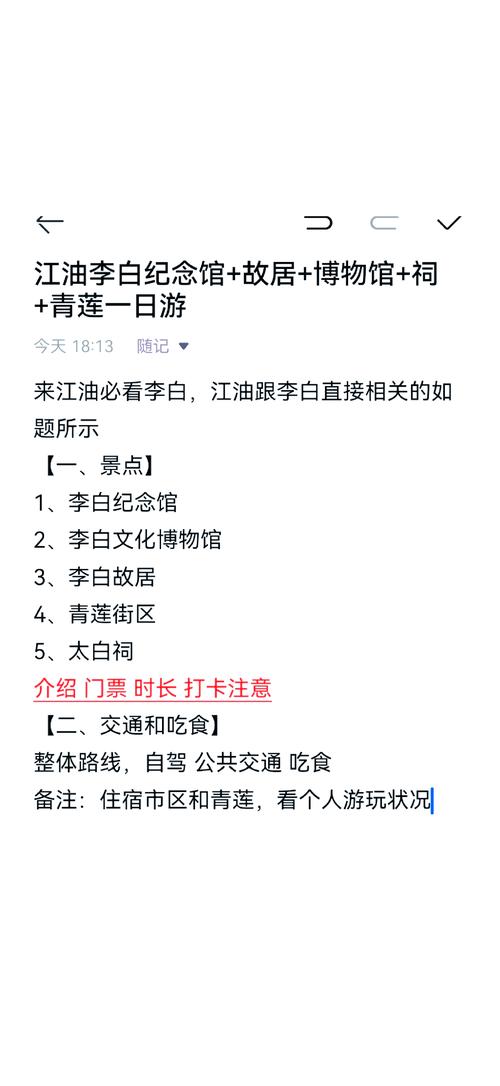 江油李白纪念馆+故居+博物馆+祠+青莲一日游

今天 18:13　随记

来江油必看李白，江油跟李白直接相关的如题所示
【一、景点】
1、李白纪念馆
2、李白文化博物馆
3、李白故居
4、青莲街区
5、太白祠
介绍 门票 时长 打卡注意
【二、交通和吃食】
整体路线，自驾 公共交通 吃食
备注：住宿市区和青莲，看个人游玩状况